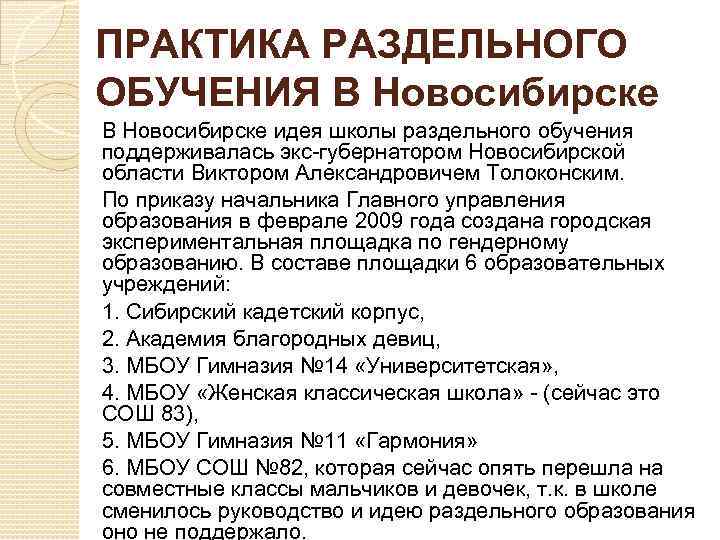 ПРАКТИКА РАЗДЕЛЬНОГО ОБУЧЕНИЯ В Новосибирске

В Новосибирске идея школы раздельного обучения поддерживалась экс-губернатором Новосибирской области Виктором Александровичем Толоконским.

По приказу начальника Главного управления образования в феврале 2009 года создана городская экспериментальная площадка по гендерному образованию. В составе площадки 6 образовательных учреждений:

1. Сибирский кадетский корпус,

2. Академия благородных девиц,

3. МБОУ Гимназия №14 «Университетская»,

4. МБОУ «Женская классическая школа» - (сейчас это СОШ 83),

5. МБОУ Гимназия №11 «Гармония»

6. МБОУ СОШ №82, которая сейчас опять перешла на совместные классы мальчиков и девочек, т.к. в школе сменилось руководство и идею раздельного образования оно не поддержало.